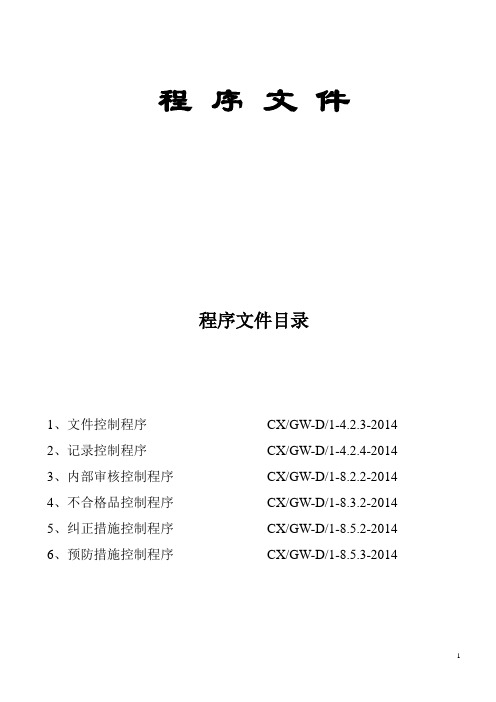 程 序 文 件

程序文件目录

1、文件控制程序 CX/GW-D/1-4.2.3-2014
2、记录控制程序 CX/GW-D/1-4.2.4-2014
3、内部审核控制程序 CX/GW-D/1-8.2.2-2014
4、不合格品控制程序 CX/GW-D/1-8.3.2-2014
5、纠正措施控制程序 CX/GW-D/1-8.5.2-2014
6、预防措施控制程序 CX/GW-D/1-8.5.3-2014

1